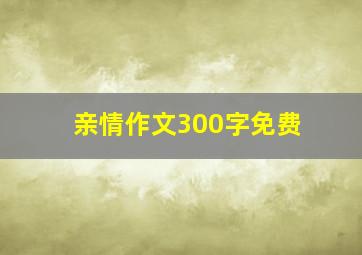 亲情作文300字免费